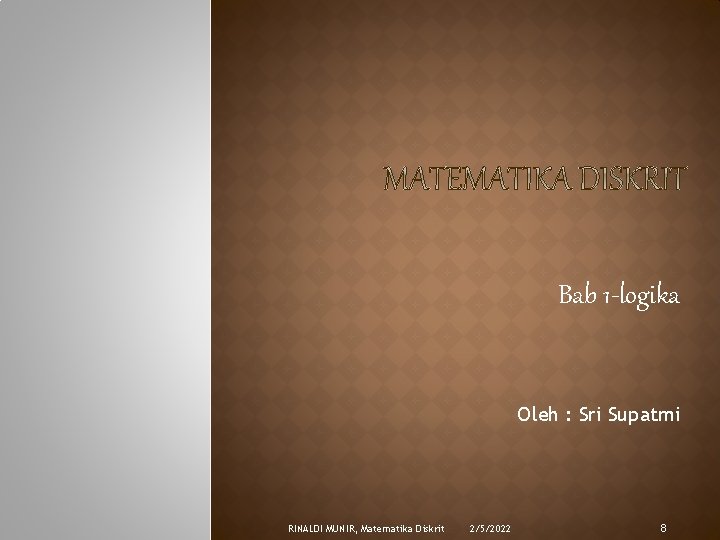 MATEMATIKA DISKRIT

Bab 1-logika

Oleh : Sri Supatmi

RINALDI MUNIR, Matematika Diskrit 2/5/2022 8